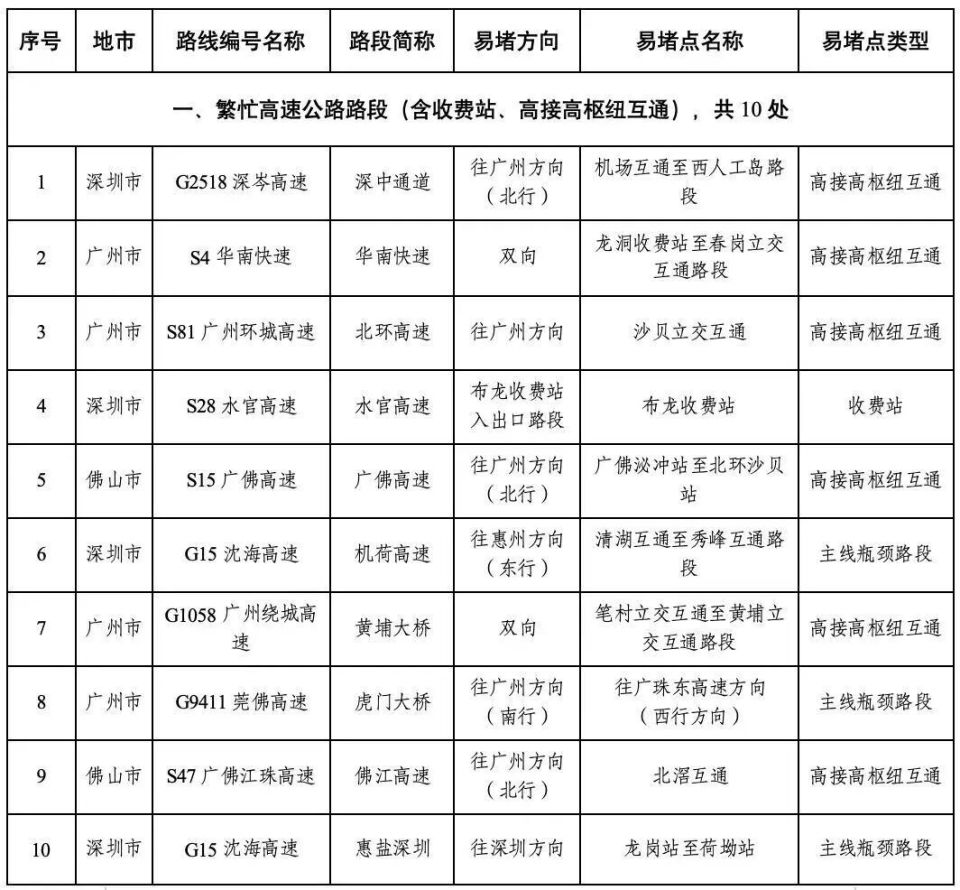 | 序号 | 地市 | 路线编号名称 | 路段简称 | 易堵方向 | 易堵点名称 | 易堵点类型 |
|---|---|---|---|---|---|---|
| 一、繁忙高速公路路段（含收费站、高接高枢纽互通），共 10 处 | | | | | | |
| 1 | 深圳市 | G2518 深岑高速 | 深中通道 | 往广州方向（北行） | 机场互通至西人工岛路段 | 高接高枢纽互通 |
| 2 | 广州市 | S4 华南快速 | 华南快速 | 双向 | 龙洞收费站至春岗立交互通路段 | 高接高枢纽互通 |
| 3 | 广州市 | S81 广州环城高速 | 北环高速 | 往广州方向 | 沙贝立交互通 | 高接高枢纽互通 |
| 4 | 深圳市 | S28 水官高速 | 水官高速 | 布龙收费站入出口路段 | 布龙收费站 | 收费站 |
| 5 | 佛山市 | S15 广佛高速 | 广佛高速 | 往广州方向（北行） | 广佛泌冲站至北环沙贝站 | 高接高枢纽互通 |
| 6 | 深圳市 | G15 沈海高速 | 机荷高速 | 往惠州方向（东行） | 清湖互通至秀峰互通路段 | 主线瓶颈路段 |
| 7 | 广州市 | G1058 广州绕城高速 | 黄埔大桥 | 双向 | 笔村立交互通至黄埔立交互通路段 | 高接高枢纽互通 |
| 8 | 广州市 | G9411 莞佛高速 | 虎门大桥 | 往广州方向（南行） | 往广珠东高速方向（西行方向） | 主线瓶颈路段 |
| 9 | 佛山市 | S47 广佛江珠高速 | 佛江高速 | 往广州方向（北行） | 北滘互通 | 高接高枢纽互通 |
| 10 | 深圳市 | G15 沈海高速 | 惠盐深圳 | 往深圳方向 | 龙岗站至荷坳站 | 主线瓶颈路段 |